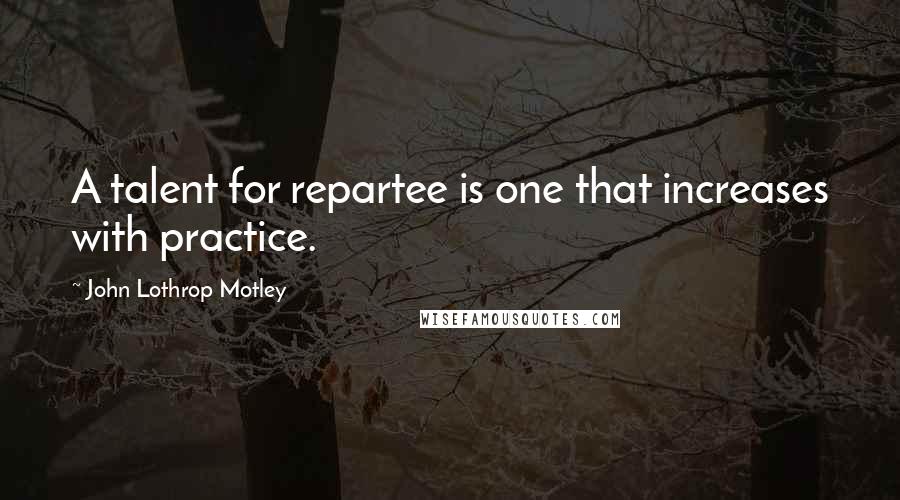 A talent for repartee is one that increases with practice.

~ John Lothrop Motley

WISEFAMOUSQUOTES.COM